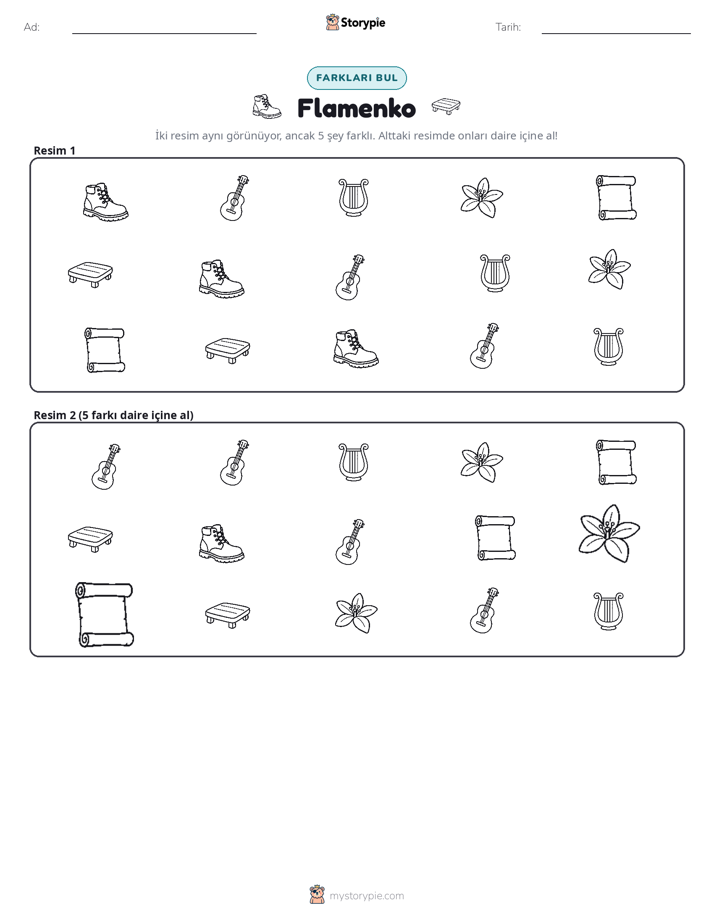 Ad: ____ Storypie Tarih: ____

FARKLARI BUL

Flamenko

İki resim aynı görünüyor, ancak 5 şey farklı. Alttaki resimde onları daire içine al!

Resim 1

Resim 2 (5 farkı daire içine al)

mystorypie.com